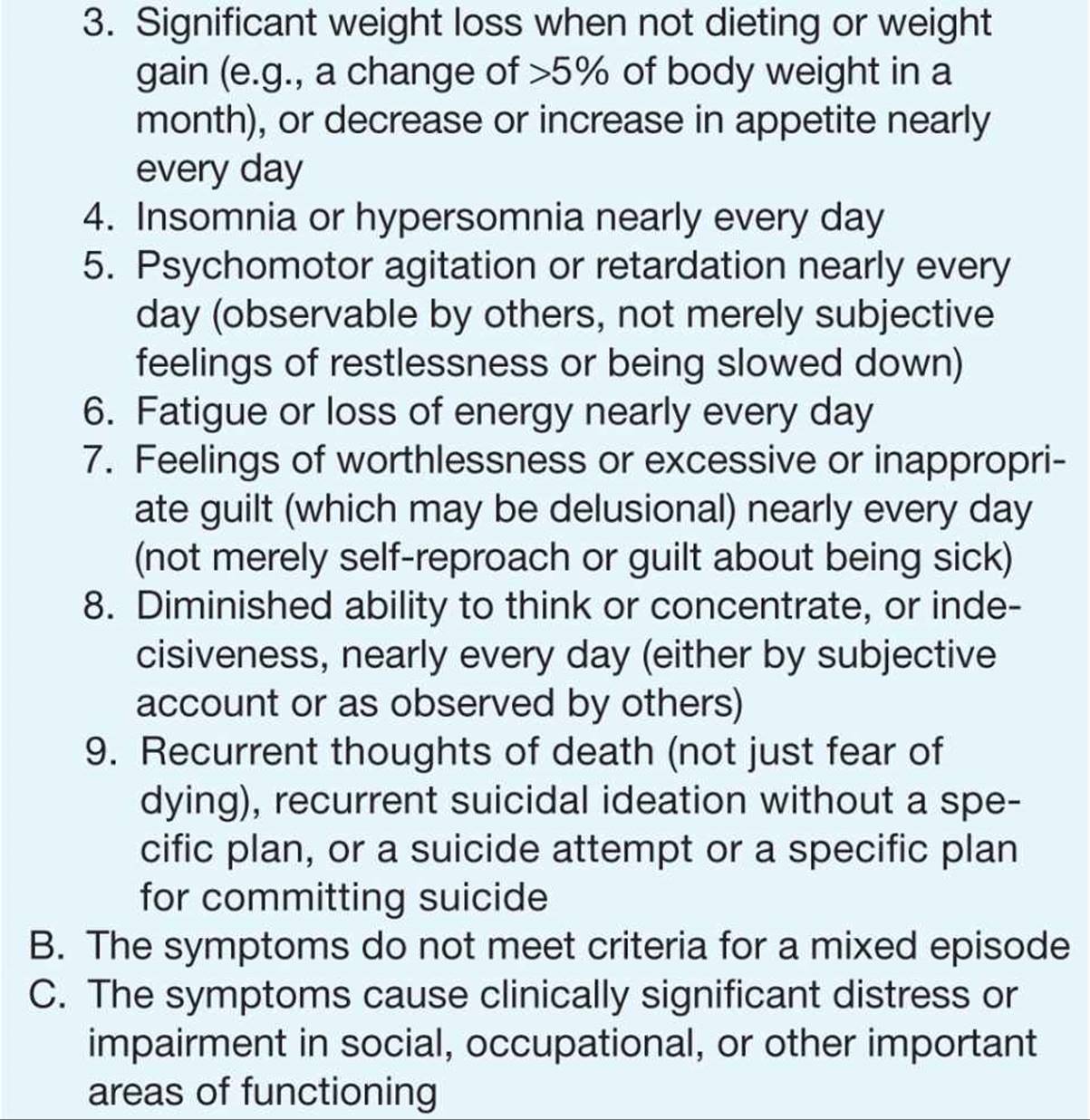 3. Significant weight loss when not dieting or weight gain (e.g., a change of >5% of body weight in a month), or decrease or increase in appetite nearly every day
4. Insomnia or hypersomnia nearly every day
5. Psychomotor agitation or retardation nearly every day (observable by others, not merely subjective feelings of restlessness or being slowed down)
6. Fatigue or loss of energy nearly every day
7. Feelings of worthlessness or excessive or inappropriate guilt (which may be delusional) nearly every day (not merely self-reproach or guilt about being sick)
8. Diminished ability to think or concentrate, or indecisiveness, nearly every day (either by subjective account or as observed by others)
9. Recurrent thoughts of death (not just fear of dying), recurrent suicidal ideation without a specific plan, or a suicide attempt or a specific plan for committing suicide
B. The symptoms do not meet criteria for a mixed episode
C. The symptoms cause clinically significant distress or impairment in social, occupational, or other important areas of functioning